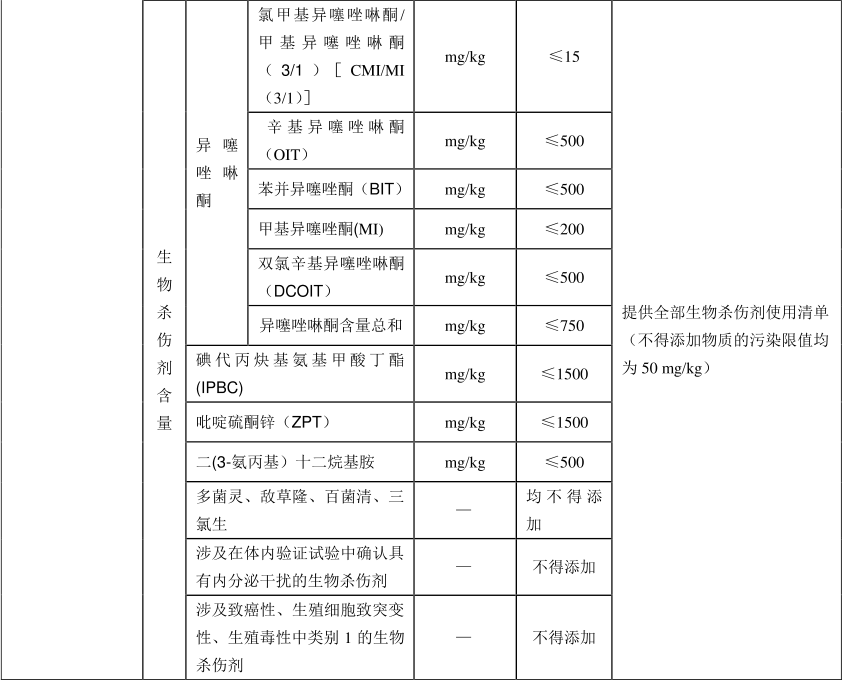 |  | 生物杀伤剂含量 | 异噻唑啉酮 | 氯甲基异噻唑啉酮/甲基异噻唑啉酮（3/1）［CMI/MI（3/1）］ | mg/kg | ≤15 | 提供全部生物杀伤剂使用清单（不得添加物质的污染限值均为 50 mg/kg） |
|---|---|---|---|---|---|---|
|  |  |  | 辛基异噻唑啉酮（OIT） | mg/kg | ≤500 |  |
|  |  |  | 苯并异噻唑酮（BIT） | mg/kg | ≤500 |  |
|  |  |  | 甲基异噻唑酮(MI) | mg/kg | ≤200 |  |
|  |  |  | 双氯辛基异噻唑啉酮（DCOIT） | mg/kg | ≤500 |  |
|  |  |  | 异噻唑啉酮含量总和 | mg/kg | ≤750 |  |
|  |  | 碘代丙炔基氨基甲酸丁酯(IPBC) |  | mg/kg | ≤1500 |  |
|  |  | 吡啶硫酮锌（ZPT） |  | mg/kg | ≤1500 |  |
|  |  | 二(3-氨丙基）十二烷基胺 |  | mg/kg | ≤500 |  |
|  |  | 多菌灵、敌草隆、百菌清、三氯生 |  | — | 均不得添加 |  |
|  |  | 涉及在体内验证试验中确认具有内分泌干扰的生物杀伤剂 |  | — | 不得添加 |  |
|  |  | 涉及致癌性、生殖细胞致突变性、生殖毒性中类别 1 的生物杀伤剂 |  | — | 不得添加 |  |